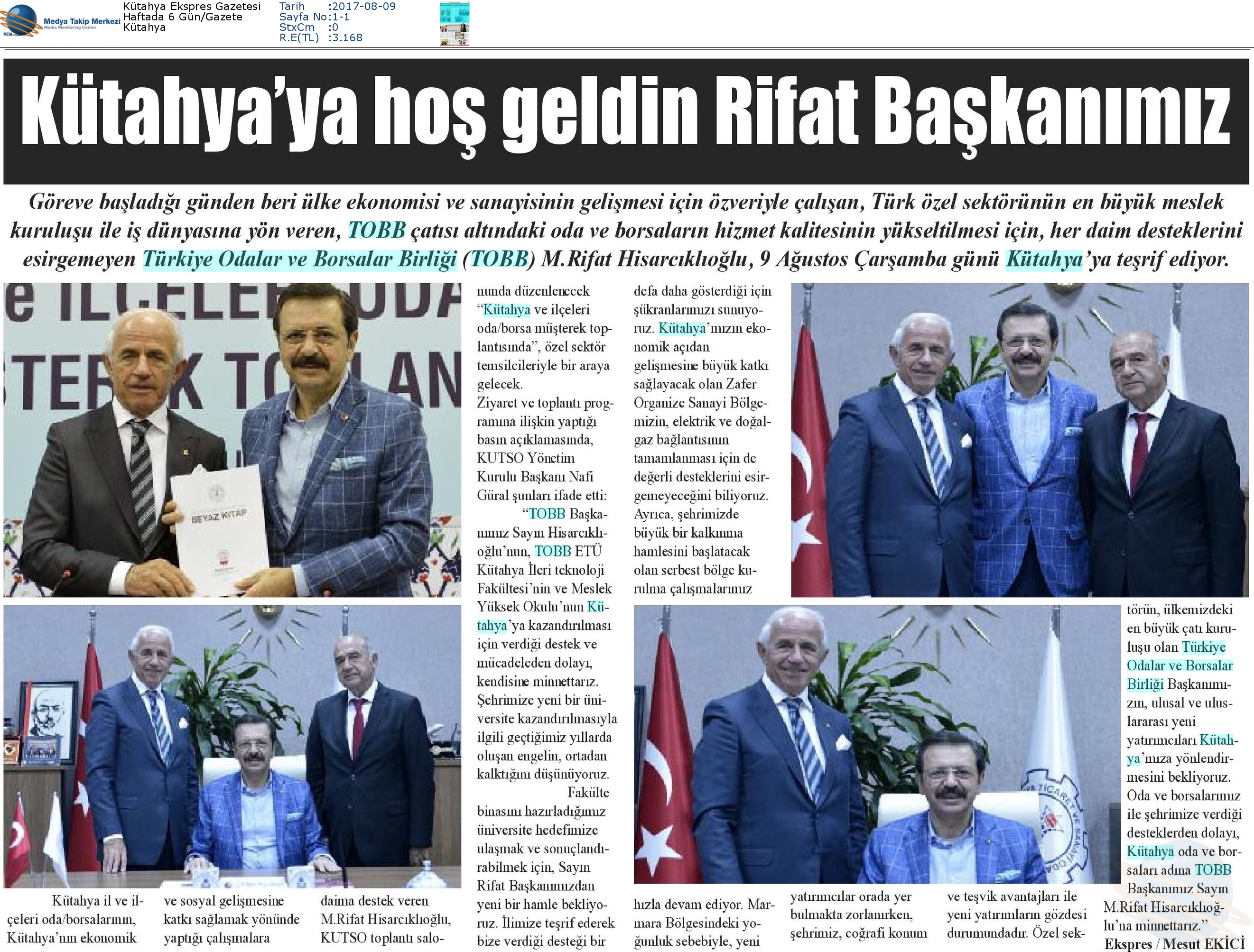 Medya Takip Merkezi
Media Monitoring Center
Kütahya Ekspres Gazetesi
Haftada 6 Gün/Gazete
Kütahya
Tarih :2017-08-09
Sayfa No:1-1
StxCm :0
R.E(TL) :3.168

Kütahya'ya hoş geldin Rifat Başkanımız

Göreve başladığı günden beri ülke ekonomisi ve sanayisinin gelişmesi için özveriyle çalışan, Türk özel sektörünün en büyük meslek kuruluşu ile iş dünyasına yön veren, TOBB çatısı altındaki oda ve borsaların hizmet kalitesinin yükseltilmesi için, her daim desteklerini esirgemeyen Türkiye Odalar ve Borsalar Birliği (TOBB) M.Rifat Hisarcıklıoğlu, 9 Ağustos Çarşamba günü Kütahya'ya teşrif ediyor.

BEYAZ KİTAP

Kütahya il ve ilçeleri oda/borsalarının, Kütahya'nın ekonomik ve sosyal gelişmesine katkı sağlamak yönünde yaptığı çalışmalara daima destek veren M.Rifat Hisarcıklıoğlu, KUTSO toplantı salonunda düzenlenecek "Kütahya ve ilçeleri oda/borsa müşterek toplantısında", özel sektör temsilcileriyle bir araya gelecek.
Ziyaret ve toplantı programına ilişkin yaptığı basın açıklamasında, KUTSO Yönetim Kurulu Başkanı Nafi Güral şunları ifade etti:
"TOBB Başkanımız Sayın Hisarcıklıoğlu'nun, TOBB ETÜ Kütahya İleri teknoloji Fakültesi'nin ve Meslek Yüksek Okulu'nun Kütahya'ya kazandırılması için verdiği destek ve mücadeleden dolayı, kendisine minnettarız. Şehrimize yeni bir üniversite kazandırılmasıyla ilgili geçtiğimiz yıllarda oluşan engelin, ortadan kalktığını düşünüyoruz. Fakülte binasını hazırladığımız üniversite hedefimize ulaşmak ve sonuçlandırabilmek için, Sayın Rifat Başkanımızdan yeni bir hamle bekliyoruz. İlimize teşrif ederek bize verdiği desteği bir defa daha gösterdiği için şükranlarımızı sunuyoruz. Kütahya'mızın ekonomik açıdan gelişmesine büyük katkı sağlayacak olan Zafer Organize Sanayi Bölgemizin, elektrik ve doğalgaz bağlantısının tamamlanması için de değerli desteklerini esirgemeyeceğini biliyoruz. Ayrıca, şehrimizde büyük bir kalkınma hamlesini başlatacak olan serbest bölge kurulma çalışmalarımız hızla devam ediyor. Marmara Bölgesindeki yoğunluk sebebiyle, yeni yatırımcılar orada yer bulmakta zorlanırken, şehrimiz, coğrafi konum ve teşvik avantajları ile yeni yatırımların gözdesi durumundadır. Özel sektörün, ülkemizdeki en büyük çatı kuruluşu olan Türkiye Odalar ve Borsalar Birliği Başkanımızın, ulusal ve uluslararası yeni yatırımcıları Kütahya'mıza yönlendirmesini bekliyoruz. Oda ve borsalarımız ile şehrimize verdiği desteklerden dolayı, Kütahya oda ve borsaları adına TOBB Başkanımız Sayın M.Rifat Hisarcıklıoğlu'na minnettarız."
Ekspres / Mesut EKİCİ